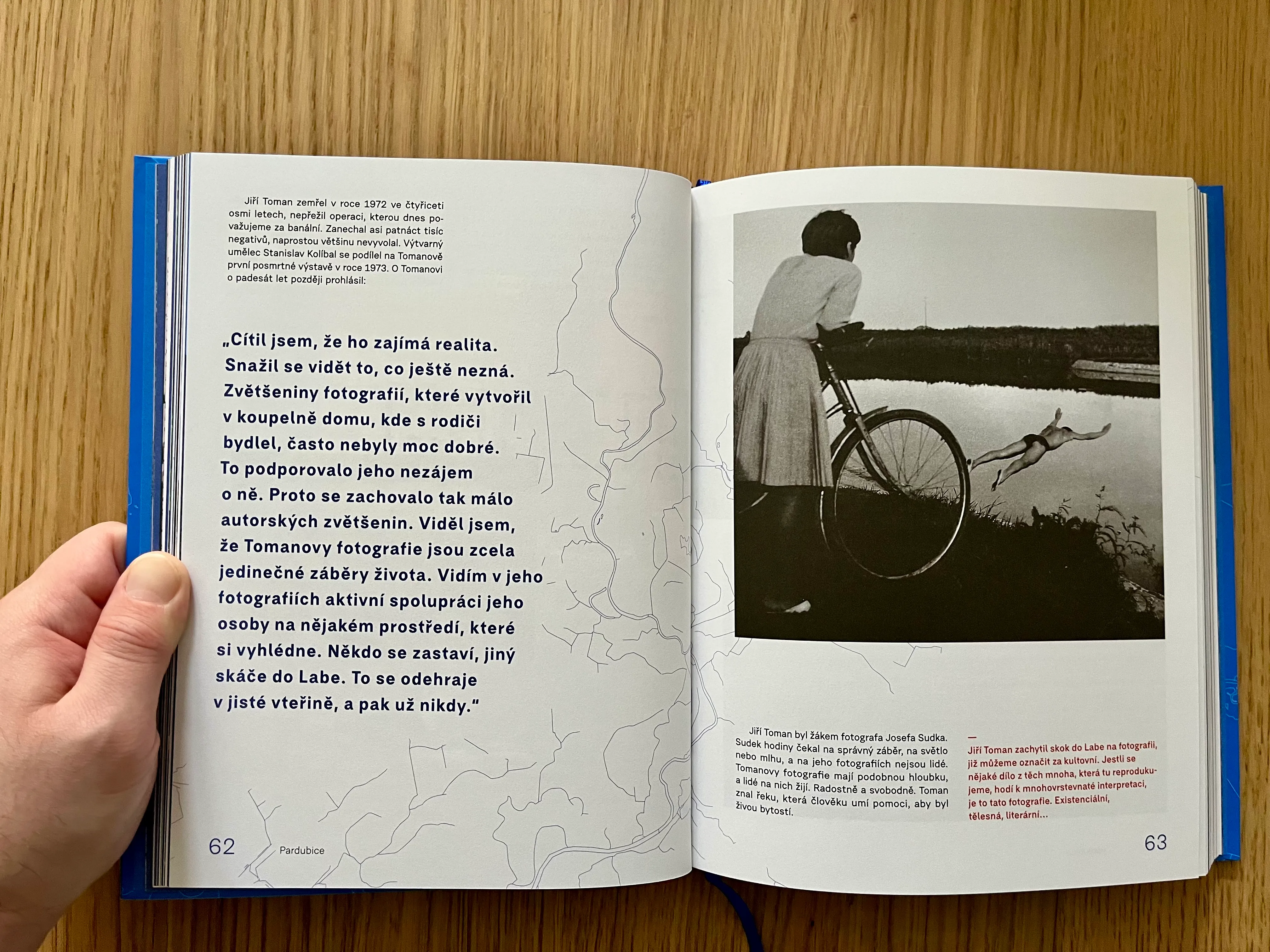 Jiří Toman zemřel v roce 1972 ve čtyřiceti osmi letech, nepřežil operaci, kterou dnes považujeme za banální. Zanechal asi patnáct tisíc negativů, naprostou většinu nevyvolal. Výtvarný umělec Stanislav Kolíbal se podílel na Tomanově první posmrtné výstavě v roce 1973. O Tomanovi o padesát let později prohlásil:

„Cítil jsem, že ho zajímá realita. Snažil se vidět to, co ještě nezná. Zvětšeniny fotografií, které vytvořil v koupelně domu, kde s rodiči bydlel, často nebyly moc dobré. To podporovalo jeho nezájem o ně. Proto se zachovalo tak málo autorských zvětšenin. Viděl jsem, že Tomanovy fotografie jsou zcela jedinečné záběry života. Vidím v jeho fotografiích aktivní spolupráci jeho osoby na nějakém prostředí, které si vyhlédne. Někdo se zastaví, jiný skáče do Labe. To se odehraje v jisté vteřině, a pak už nikdy."

62 Pardubice

Jiří Toman byl žákem fotografa Josefa Sudka. Sudek hodiny čekal na správný záběr, na světlo nebo mlhu, a na jeho fotografiích nejsou lidé. Tomanovy fotografie mají podobnou hloubku, a lidé na nich žijí. Radostně a svobodně. Toman znal řeku, která člověku umí pomoci, aby byl živou bytostí.

—
Jiří Toman zachytil skok do Labe na fotografii, již můžeme označit za kultovní. Jestli se nějaké dílo z těch mnoha, která tu reprodukujeme, hodí k mnohovrstevnaté interpretaci, je to tato fotografie. Existenciální, tělesná, literární…

63